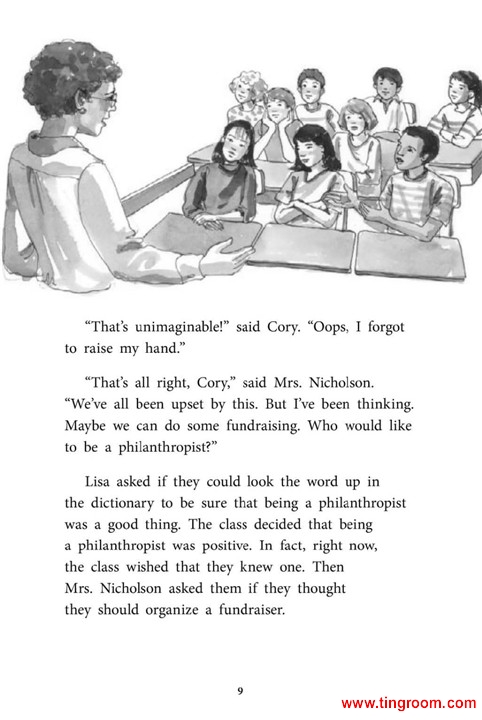 “That’s unimaginable!” said Cory. “Oops, I forgot to raise my hand.”

“That’s all right, Cory,” said Mrs. Nicholson. “We’ve all been upset by this. But I’ve been thinking. Maybe we can do some fundraising. Who would like to be a philanthropist?”

Lisa asked if they could look the word up in the dictionary to be sure that being a philanthropist was a good thing. The class decided that being a philanthropist was positive. In fact, right now, the class wished that they knew one. Then Mrs. Nicholson asked them if they thought they should organize a fundraiser.

9

www.tingroom.com